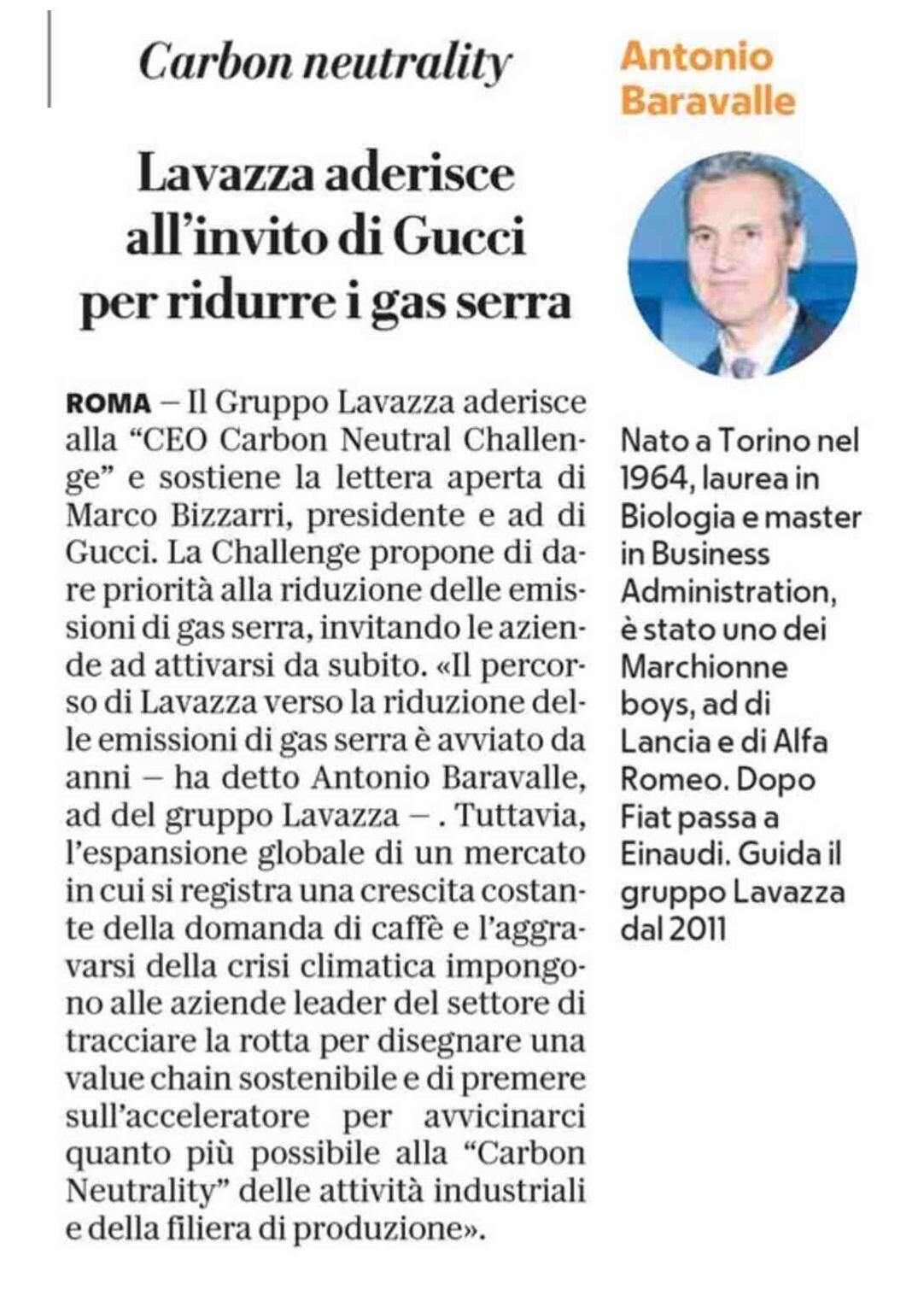 Carbon neutrality

Lavazza aderisce all'invito di Gucci per ridurre i gas serra

ROMA — Il Gruppo Lavazza aderisce alla "CEO Carbon Neutral Challenge" e sostiene la lettera aperta di Marco Bizzarri, presidente e ad di Gucci. La Challenge propone di dare priorità alla riduzione delle emissioni di gas serra, invitando le aziende ad attivarsi da subito. «Il percorso di Lavazza verso la riduzione delle emissioni di gas serra è avviato da anni — ha detto Antonio Baravalle, ad del gruppo Lavazza — . Tuttavia, l'espansione globale di un mercato in cui si registra una crescita costante della domanda di caffè e l'aggravarsi della crisi climatica impongono alle aziende leader del settore di tracciare la rotta per disegnare una value chain sostenibile e di premere sull'acceleratore per avvicinarci quanto più possibile alla "Carbon Neutrality" delle attività industriali e della filiera di produzione».

Antonio Baravalle

Nato a Torino nel 1964, laurea in Biologia e master in Business Administration, è stato uno dei Marchionne boys, ad di Lancia e di Alfa Romeo. Dopo Fiat passa a Einaudi. Guida il gruppo Lavazza dal 2011